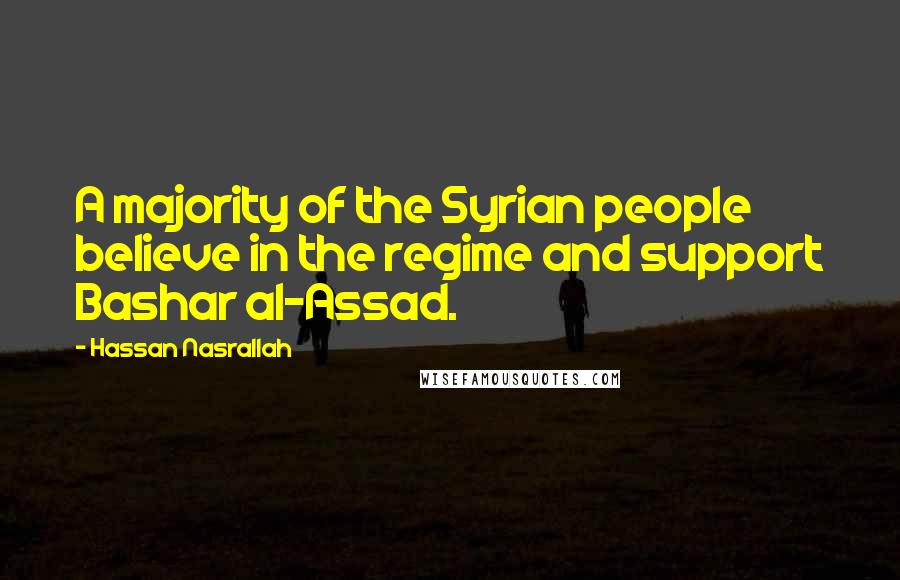 A majority of the Syrian people believe in the regime and support Bashar al-Assad.

- Hassan Nasrallah

WISEFAMOUSQUOTES.COM